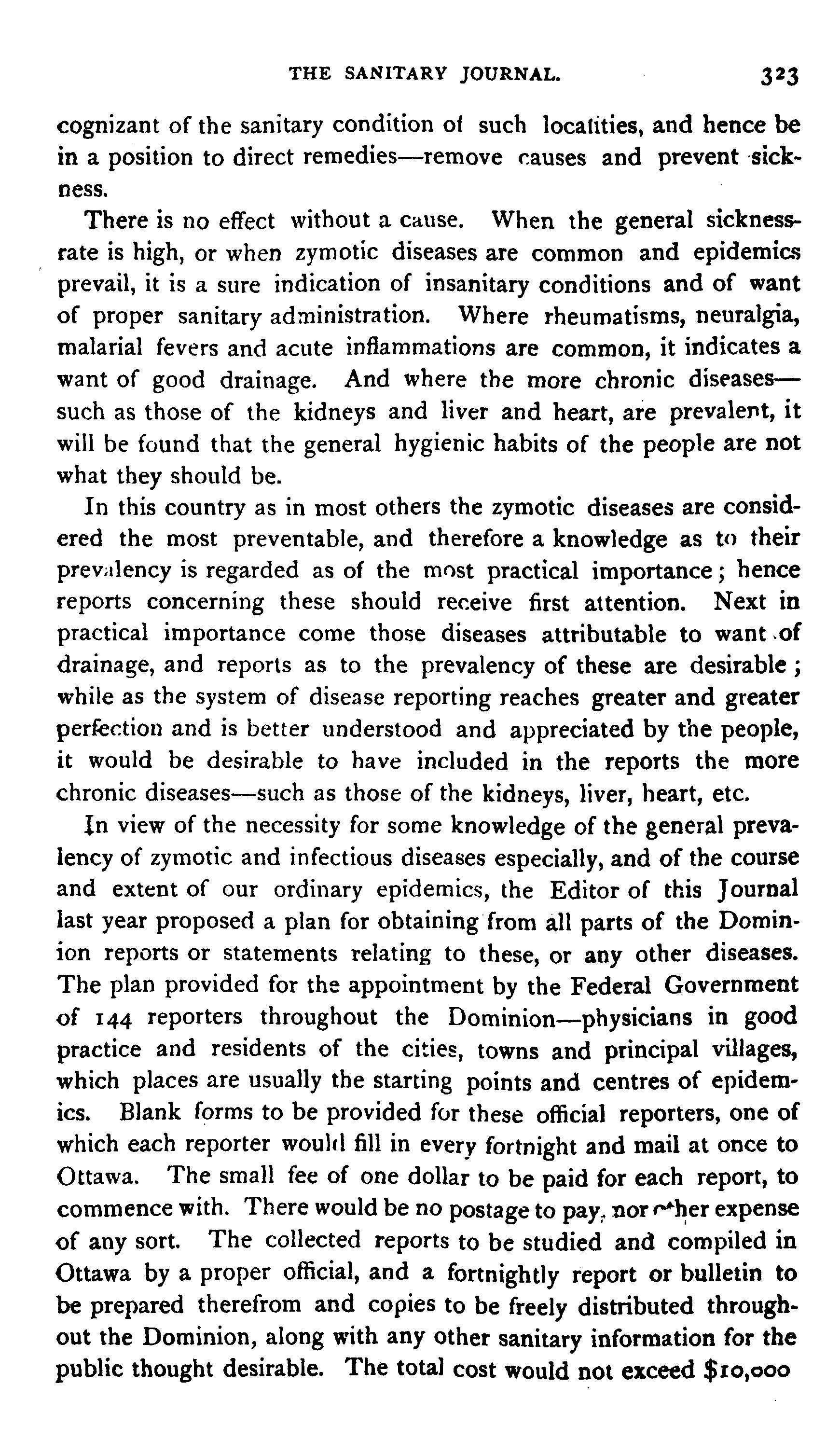 THE SANITARY JOURNAL. 323

cognizant of the sanitary condition of such localities, and hence be in a position to direct remedies—remove causes and prevent sickness.

There is no effect without a cause. When the general sickness-rate is high, or when zymotic diseases are common and epidemics prevail, it is a sure indication of insanitary conditions and of want of proper sanitary administration. Where rheumatisms, neuralgia, malarial fevers and acute inflammations are common, it indicates a want of good drainage. And where the more chronic diseases—such as those of the kidneys and liver and heart, are prevalent, it will be found that the general hygienic habits of the people are not what they should be.

In this country as in most others the zymotic diseases are considered the most preventable, and therefore a knowledge as to their prevalency is regarded as of the most practical importance; hence reports concerning these should receive first attention. Next in practical importance come those diseases attributable to want of drainage, and reports as to the prevalency of these are desirable; while as the system of disease reporting reaches greater and greater perfection and is better understood and appreciated by the people, it would be desirable to have included in the reports the more chronic diseases—such as those of the kidneys, liver, heart, etc.

In view of the necessity for some knowledge of the general prevalency of zymotic and infectious diseases especially, and of the course and extent of our ordinary epidemics, the Editor of this Journal last year proposed a plan for obtaining from all parts of the Dominion reports or statements relating to these, or any other diseases. The plan provided for the appointment by the Federal Government of 144 reporters throughout the Dominion—physicians in good practice and residents of the cities, towns and principal villages, which places are usually the starting points and centres of epidemics. Blank forms to be provided for these official reporters, one of which each reporter would fill in every fortnight and mail at once to Ottawa. The small fee of one dollar to be paid for each report, to commence with. There would be no postage to pay, nor other expense of any sort. The collected reports to be studied and compiled in Ottawa by a proper official, and a fortnightly report or bulletin to be prepared therefrom and copies to be freely distributed throughout the Dominion, along with any other sanitary information for the public thought desirable. The total cost would not exceed $10,000